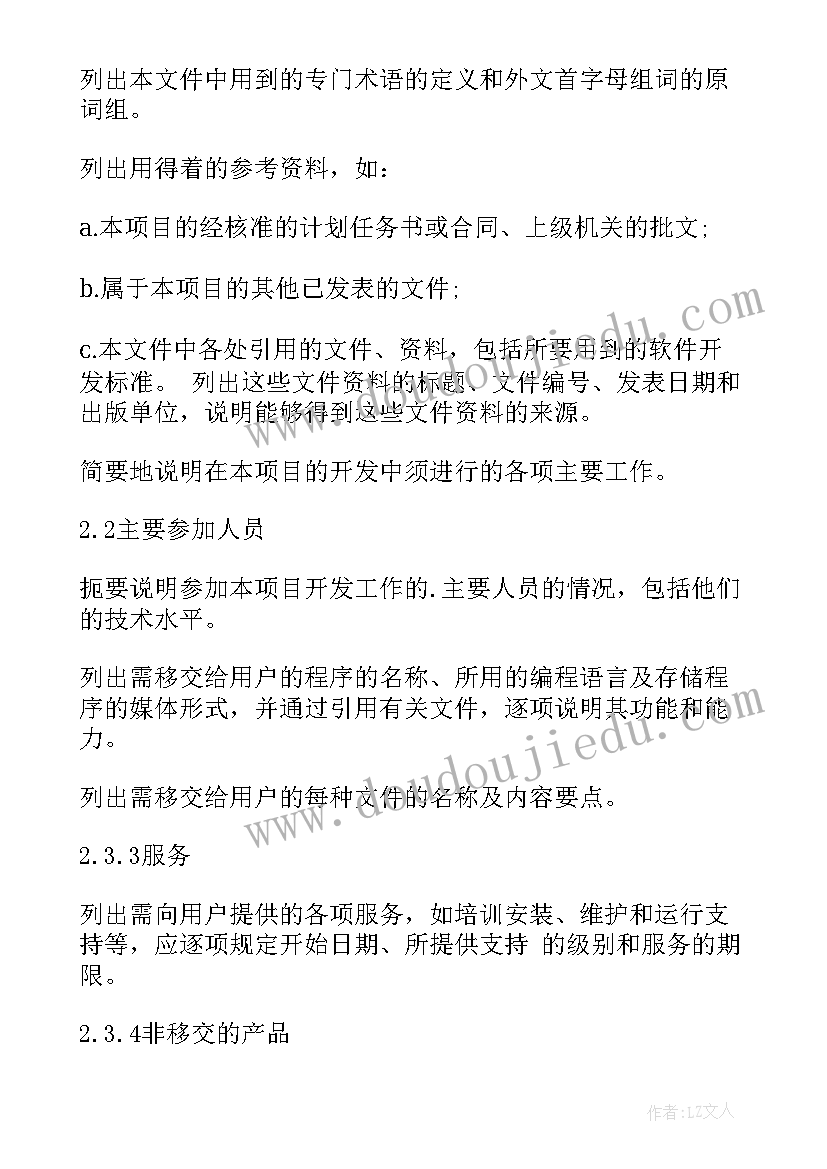 列出本文件中用到的专门术语的定义和外文首字母组词的原词组。

列出用得着的参考资料，如：

a.本项目的经核准的计划任务书或合同、上级机关的批文;

b.属于本项目的其他已发表的文件;

c.本文件中各处引用的文件、资料，包括所要用到的软件开发标准。 列出这些文件资料的标题、文件编号、发表日期和出版单位，说明能够得到这些文件资料的来源。

简要地说明在本项目的开发中须进行的各项主要工作。

2.2主要参加人员

扼要说明参加本项目开发工作的.主要人员的情况，包括他们的技术水平。

列出需移交给用户的程序的名称、所用的编程语言及存储程序的媒体形式，并通过引用有关文件，逐项说明其功能和能力。

列出需移交给用户的每种文件的名称及内容要点。

2.3.3服务

列出需向用户提供的各项服务，如培训安装、维护和运行支持等，应逐项规定开始日期、所提供支持 的级别和服务的期限。

2.3.4非移交的产品

www.doudoujiedu.com

www.doudoujiedu.com

作者：LZ文人